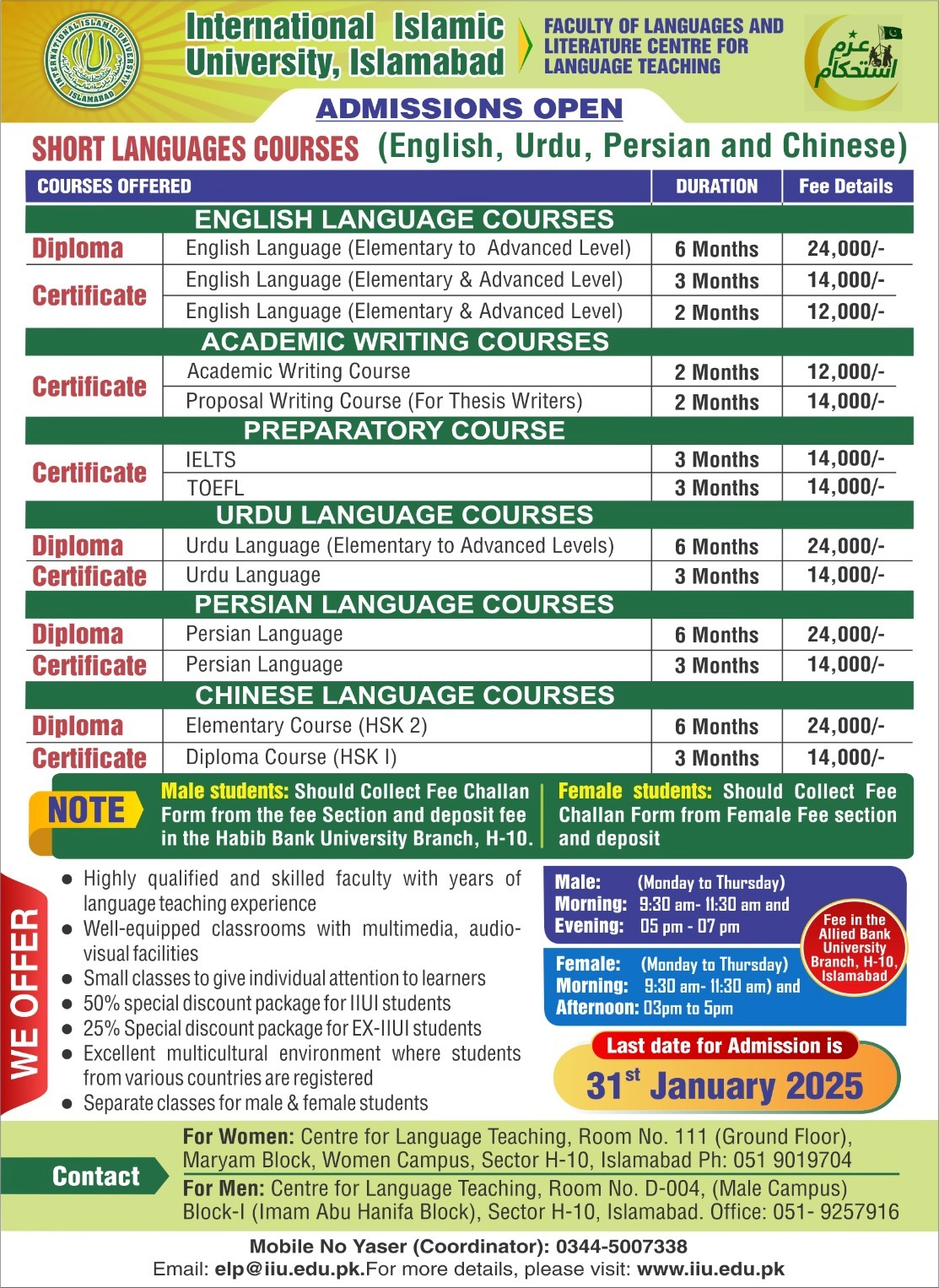 INTERNATIONAL ISLAMIC UNIVERSITY ISLAMABAD

International Islamic University, Islamabad

FACULTY OF LANGUAGES AND LITERATURE CENTRE FOR LANGUAGE TEACHING

عزم استحکام

ADMISSIONS OPEN

SHORT LANGUAGES COURSES (English, Urdu, Persian and Chinese)

| COURSES OFFERED | | DURATION | Fee Details |
|---|---|---|---|
| ENGLISH LANGUAGE COURSES | | | |
| Diploma | English Language (Elementary to Advanced Level) | 6 Months | 24,000/- |
| Certificate | English Language (Elementary & Advanced Level) | 3 Months | 14,000/- |
| | English Language (Elementary & Advanced Level) | 2 Months | 12,000/- |
| ACADEMIC WRITING COURSES | | | |
| Certificate | Academic Writing Course | 2 Months | 12,000/- |
| | Proposal Writing Course (For Thesis Writers) | 2 Months | 14,000/- |
| PREPARATORY COURSE | | | |
| Certificate | IELTS | 3 Months | 14,000/- |
| | TOEFL | 3 Months | 14,000/- |
| URDU LANGUAGE COURSES | | | |
| Diploma | Urdu Language (Elementary to Advanced Levels) | 6 Months | 24,000/- |
| Certificate | Urdu Language | 3 Months | 14,000/- |
| PERSIAN LANGUAGE COURSES | | | |
| Diploma | Persian Language | 6 Months | 24,000/- |
| Certificate | Persian Language | 3 Months | 14,000/- |
| CHINESE LANGUAGE COURSES | | | |
| Diploma | Elementary Course (HSK 2) | 6 Months | 24,000/- |
| Certificate | Diploma Course (HSK I) | 3 Months | 14,000/- |

NOTE

Male students: Should Collect Fee Challan Form from the fee Section and deposit fee in the Habib Bank University Branch, H-10.

Female students: Should Collect Fee Challan Form from Female Fee section and deposit

WE OFFER

● Highly qualified and skilled faculty with years of language teaching experience
● Well-equipped classrooms with multimedia, audio-visual facilities
● Small classes to give individual attention to learners
● 50% special discount package for IIUI students
● 25% Special discount package for EX-IIUI students
● Excellent multicultural environment where students from various countries are registered
● Separate classes for male & female students

Male: (Monday to Thursday)
Morning: 9:30 am- 11:30 am and
Evening: 05 pm - 07 pm

Female: (Monday to Thursday)
Morning: 9:30 am- 11:30 am) and
Afternoon: 03pm to 5pm

Fee in the Allied Bank University Branch, H-10, Islamabad

Last date for Admission is
$31^{st}$ January 2025

Contact

For Women: Centre for Language Teaching, Room No. 111 (Ground Floor), Maryam Block, Women Campus, Sector H-10, Islamabad Ph: 051 9019704

For Men: Centre for Language Teaching, Room No. D-004, (Male Campus) Block-I (Imam Abu Hanifa Block), Sector H-10, Islamabad. Office: 051- 9257916

Mobile No Yaser (Coordinator): 0344-5007338
Email: elp@iiu.edu.pk.For more details, please visit: www.iiu.edu.pk